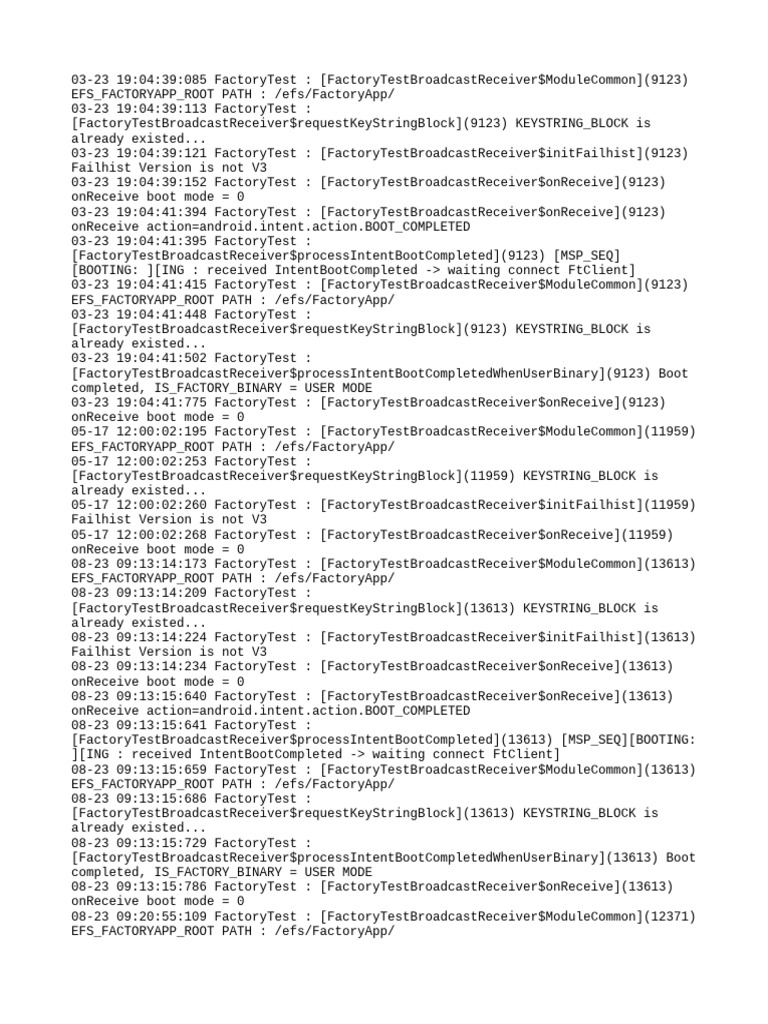 03-23 19:04:39:085 FactoryTest : [FactoryTestBroadcastReceiver$ModuleCommon](9123) EFS_FACTORYAPP_ROOT PATH : /efs/FactoryApp/
03-23 19:04:39:113 FactoryTest : [FactoryTestBroadcastReceiver$requestKeyStringBlock](9123) KEYSTRING_BLOCK is already existed...
03-23 19:04:39:121 FactoryTest : [FactoryTestBroadcastReceiver$initFailhist](9123) Failhist Version is not V3
03-23 19:04:39:152 FactoryTest : [FactoryTestBroadcastReceiver$onReceive](9123) onReceive boot mode = 0
03-23 19:04:41:394 FactoryTest : [FactoryTestBroadcastReceiver$onReceive](9123) onReceive action=android.intent.action.BOOT_COMPLETED
03-23 19:04:41:395 FactoryTest : [FactoryTestBroadcastReceiver$processIntentBootCompleted](9123) [MSP_SEQ] [BOOTING: ][ING : received IntentBootCompleted -> waiting connect FtClient]
03-23 19:04:41:415 FactoryTest : [FactoryTestBroadcastReceiver$ModuleCommon](9123) EFS_FACTORYAPP_ROOT PATH : /efs/FactoryApp/
03-23 19:04:41:448 FactoryTest : [FactoryTestBroadcastReceiver$requestKeyStringBlock](9123) KEYSTRING_BLOCK is already existed...
03-23 19:04:41:502 FactoryTest : [FactoryTestBroadcastReceiver$processIntentBootCompletedWhenUserBinary](9123) Boot completed, IS_FACTORY_BINARY = USER MODE
03-23 19:04:41:775 FactoryTest : [FactoryTestBroadcastReceiver$onReceive](9123) onReceive boot mode = 0
05-17 12:00:02:195 FactoryTest : [FactoryTestBroadcastReceiver$ModuleCommon](11959) EFS_FACTORYAPP_ROOT PATH : /efs/FactoryApp/
05-17 12:00:02:253 FactoryTest : [FactoryTestBroadcastReceiver$requestKeyStringBlock](11959) KEYSTRING_BLOCK is already existed...
05-17 12:00:02:260 FactoryTest : [FactoryTestBroadcastReceiver$initFailhist](11959) Failhist Version is not V3
05-17 12:00:02:268 FactoryTest : [FactoryTestBroadcastReceiver$onReceive](11959) onReceive boot mode = 0
08-23 09:13:14:173 FactoryTest : [FactoryTestBroadcastReceiver$ModuleCommon](13613) EFS_FACTORYAPP_ROOT PATH : /efs/FactoryApp/
08-23 09:13:14:209 FactoryTest : [FactoryTestBroadcastReceiver$requestKeyStringBlock](13613) KEYSTRING_BLOCK is already existed...
08-23 09:13:14:224 FactoryTest : [FactoryTestBroadcastReceiver$initFailhist](13613) Failhist Version is not V3
08-23 09:13:14:234 FactoryTest : [FactoryTestBroadcastReceiver$onReceive](13613) onReceive boot mode = 0
08-23 09:13:15:640 FactoryTest : [FactoryTestBroadcastReceiver$onReceive](13613) onReceive action=android.intent.action.BOOT_COMPLETED
08-23 09:13:15:641 FactoryTest : [FactoryTestBroadcastReceiver$processIntentBootCompleted](13613) [MSP_SEQ][BOOTING: ][ING : received IntentBootCompleted -> waiting connect FtClient]
08-23 09:13:15:659 FactoryTest : [FactoryTestBroadcastReceiver$ModuleCommon](13613) EFS_FACTORYAPP_ROOT PATH : /efs/FactoryApp/
08-23 09:13:15:686 FactoryTest : [FactoryTestBroadcastReceiver$requestKeyStringBlock](13613) KEYSTRING_BLOCK is already existed...
08-23 09:13:15:729 FactoryTest : [FactoryTestBroadcastReceiver$processIntentBootCompletedWhenUserBinary](13613) Boot completed, IS_FACTORY_BINARY = USER MODE
08-23 09:13:15:786 FactoryTest : [FactoryTestBroadcastReceiver$onReceive](13613) onReceive boot mode = 0
08-23 09:20:55:109 FactoryTest : [FactoryTestBroadcastReceiver$ModuleCommon](12371) EFS_FACTORYAPP_ROOT PATH : /efs/FactoryApp/